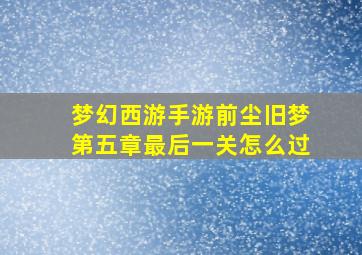 梦幻西游手游前尘旧梦
第五章最后一关怎么过